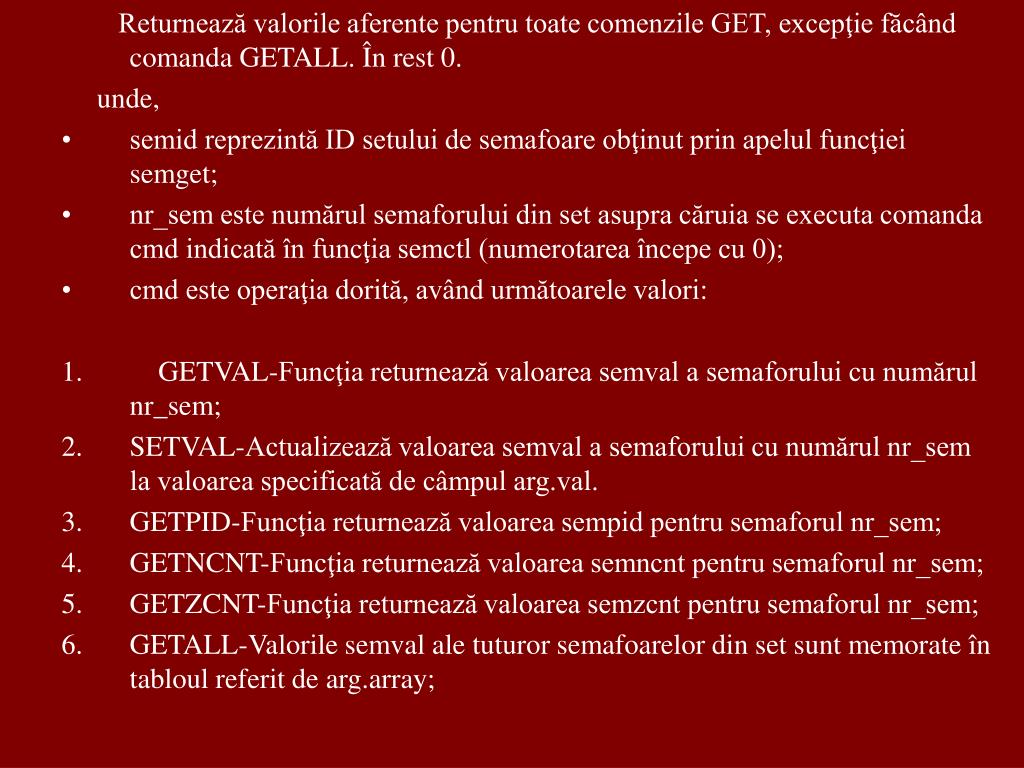 Returnează valorile aferente pentru toate comenzile GET, excepţie făcând comanda GETALL. În rest 0.

unde,

• semid reprezintă ID setului de semafoare obţinut prin apelul funcţiei semget;
• nr_sem este numărul semaforului din set asupra căruia se executa comanda cmd indicată în funcţia semctl (numerotarea începe cu 0);
• cmd este operaţia dorită, având următoarele valori:

1. GETVAL-Funcţia returnează valoarea semval a semaforului cu numărul nr_sem;
2. SETVAL-Actualizează valoarea semval a semaforului cu numărul nr_sem la valoarea specificată de câmpul arg.val.
3. GETPID-Funcţia returnează valoarea sempid pentru semaforul nr_sem;
4. GETNCNT-Funcţia returnează valoarea semncnt pentru semaforul nr_sem;
5. GETZCNT-Funcţia returnează valoarea semzcnt pentru semaforul nr_sem;
6. GETALL-Valorile semval ale tuturor semafoarelor din set sunt memorate în tabloul referit de arg.array;